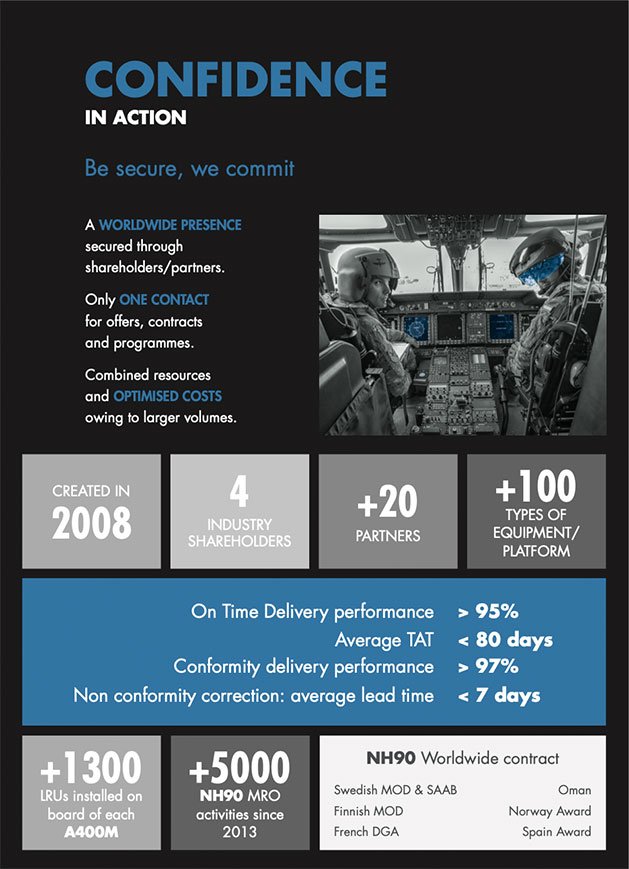 CONFIDENCE
IN ACTION

Be secure, we commit

A WORLDWIDE PRESENCE secured through shareholders/partners.

Only ONE CONTACT for offers, contracts and programmes.

Combined resources and OPTIMISED COSTS owing to larger volumes.

CREATED IN 2008

4 INDUSTRY SHAREHOLDERS

+20 PARTNERS

+100 TYPES OF EQUIPMENT/ PLATFORM

On Time Delivery performance > 95%
Average TAT < 80 days
Conformity delivery performance > 97%
Non conformity correction: average lead time < 7 days

+1300 LRUs installed on board of each A400M

+5000 NH90 MRO activities since 2013

NH90 Worldwide contract

Swedish MOD & SAAB
Finnish MOD
French DGA
Oman
Norway Award
Spain Award